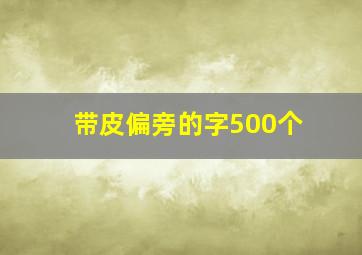 带皮偏旁的字500个